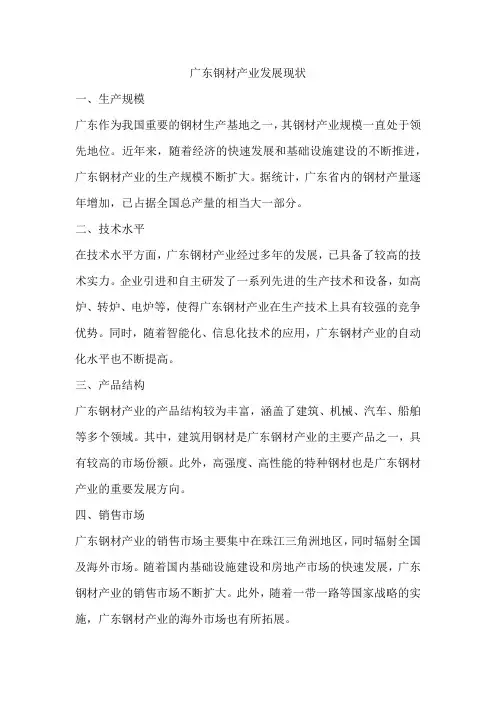 广东钢材产业发展现状

一、生产规模

广东作为我国重要的钢材生产基地之一，其钢材产业规模一直处于领先地位。近年来，随着经济的快速发展和基础设施建设的不断推进，广东钢材产业的生产规模不断扩大。据统计，广东省内的钢材产量逐年增加，已占据全国总产量的相当大一部分。

二、技术水平

在技术水平方面，广东钢材产业经过多年的发展，已具备了较高的技术实力。企业引进和自主研发了一系列先进的生产技术和设备，如高炉、转炉、电炉等，使得广东钢材产业在生产技术上具有较强的竞争优势。同时，随着智能化、信息化技术的应用，广东钢材产业的自动化水平也不断提高。

三、产品结构

广东钢材产业的产品结构较为丰富，涵盖了建筑、机械、汽车、船舶等多个领域。其中，建筑用钢材是广东钢材产业的主要产品之一，具有较高的市场份额。此外，高强度、高性能的特种钢材也是广东钢材产业的重要发展方向。

四、销售市场

广东钢材产业的销售市场主要集中在珠江三角洲地区，同时辐射全国及海外市场。随着国内基础设施建设和房地产市场的快速发展，广东钢材产业的销售市场不断扩大。此外，随着一带一路等国家战略的实施，广东钢材产业的海外市场也有所拓展。